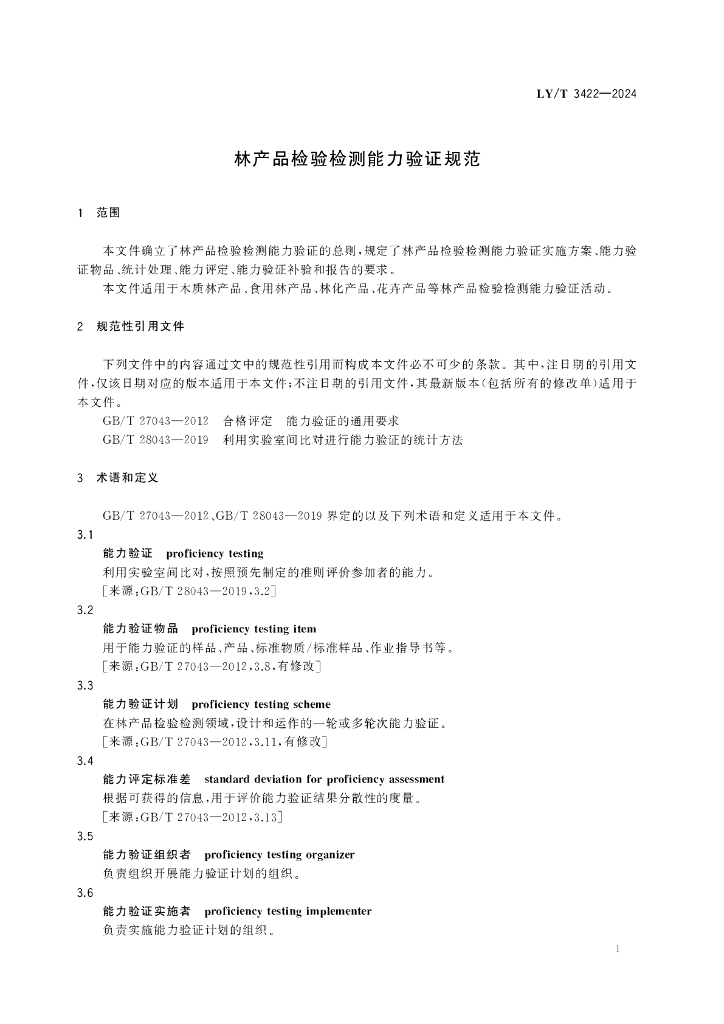 LY/T 3422—2024

林产品检验检测能力验证规范

1 范围

本文件确立了林产品检验检测能力验证的总则，规定了林产品检验检测能力验证实施方案、能力验证物品、统计处理、能力评定、能力验证补验和报告的要求。

本文件适用于木质林产品、食用林产品、林化产品、花卉产品等林产品检验检测能力验证活动。

2 规范性引用文件

下列文件中的内容通过文中的规范性引用而构成本文件必不可少的条款。其中，注日期的引用文件，仅该日期对应的版本适用于本文件；不注日期的引用文件，其最新版本（包括所有的修改单）适用于本文件。

GB/T 27043—2012 合格评定 能力验证的通用要求

GB/T 28043—2019 利用实验室间比对进行能力验证的统计方法

3 术语和定义

GB/T 27043—2012、GB/T 28043—2019 界定的以及下列术语和定义适用于本文件。

3.1

能力验证 proficiency testing

利用实验室间比对，按照预先制定的准则评价参加者的能力。

［来源：GB/T 28043—2019，3.2］

3.2

能力验证物品 proficiency testing item

用于能力验证的样品、产品、标准物质/标准样品、作业指导书等。

［来源：GB/T 27043—2012，3.8，有修改］

3.3

能力验证计划 proficiency testing scheme

在林产品检验检测领域，设计和运作的一轮或多轮次能力验证。

［来源：GB/T 27043—2012，3.11，有修改］

3.4

能力评定标准差 standard deviation for proficiency assessment

根据可获得的信息，用于评价能力验证结果分散性的度量。

［来源：GB/T 27043—2012，3.13］

3.5

能力验证组织者 proficiency testing organizer

负责组织开展能力验证计划的组织。

3.6

能力验证实施者 proficiency testing implementer

负责实施能力验证计划的组织。

1